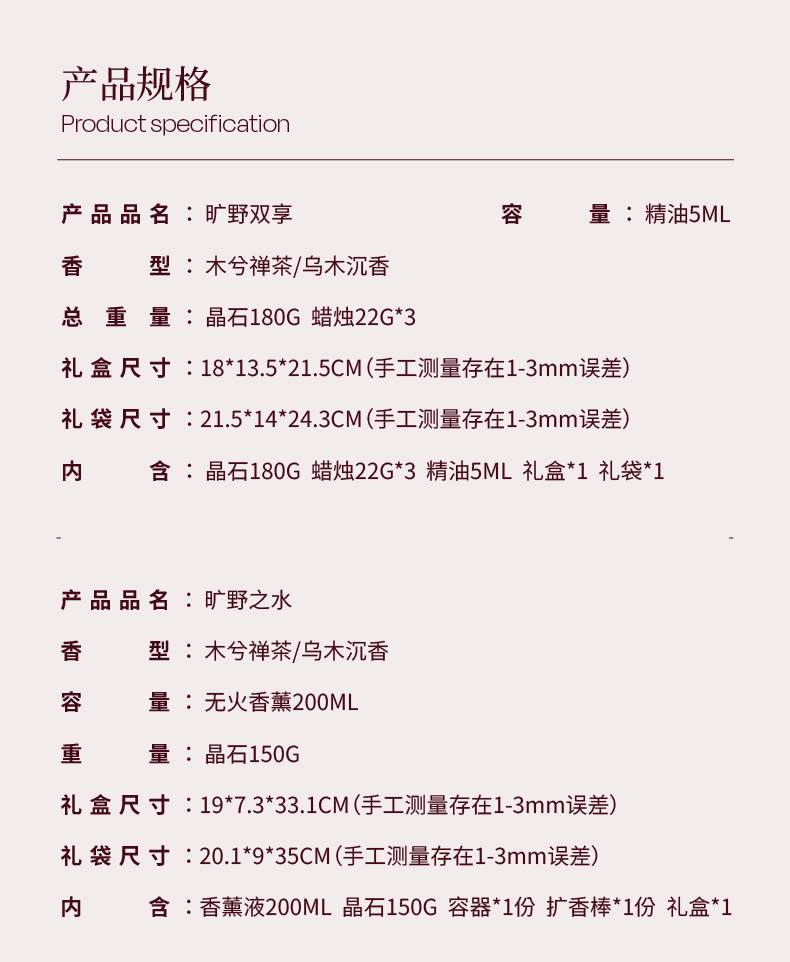 产品规格
Product specification

产品品名：旷野双享　　容量：精油5ML

香型：木兮禅茶/乌木沉香

总重量：晶石180G 蜡烛22G*3

礼盒尺寸：18*13.5*21.5CM（手工测量存在1-3mm误差）

礼袋尺寸：21.5*14*24.3CM（手工测量存在1-3mm误差）

内含：晶石180G 蜡烛22G*3 精油5ML 礼盒*1 礼袋*1

产品品名：旷野之水

香型：木兮禅茶/乌木沉香

容量：无火香薰200ML

重量：晶石150G

礼盒尺寸：19*7.3*33.1CM（手工测量存在1-3mm误差）

礼袋尺寸：20.1*9*35CM（手工测量存在1-3mm误差）

内含：香薰液200ML 晶石150G 容器*1份 扩香棒*1份 礼盒*1